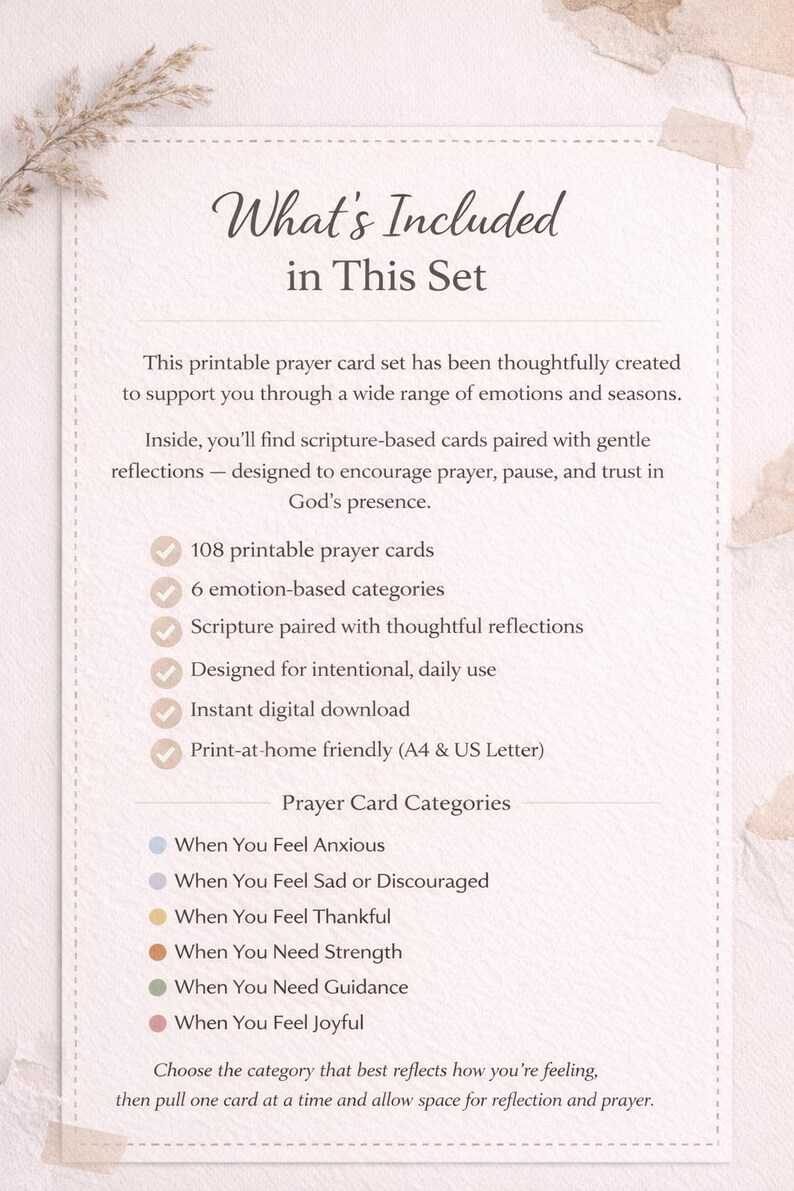 What's Included
in This Set

This printable prayer card set has been thoughtfully created to support you through a wide range of emotions and seasons.

Inside, you'll find scripture-based cards paired with gentle reflections — designed to encourage prayer, pause, and trust in God's presence.

108 printable prayer cards
6 emotion-based categories
Scripture paired with thoughtful reflections
Designed for intentional, daily use
Instant digital download
Print-at-home friendly (A4 & US Letter)

Prayer Card Categories

When You Feel Anxious
When You Feel Sad or Discouraged
When You Feel Thankful
When You Need Strength
When You Need Guidance
When You Feel Joyful

Choose the category that best reflects how you're feeling, then pull one card at a time and allow space for reflection and prayer.